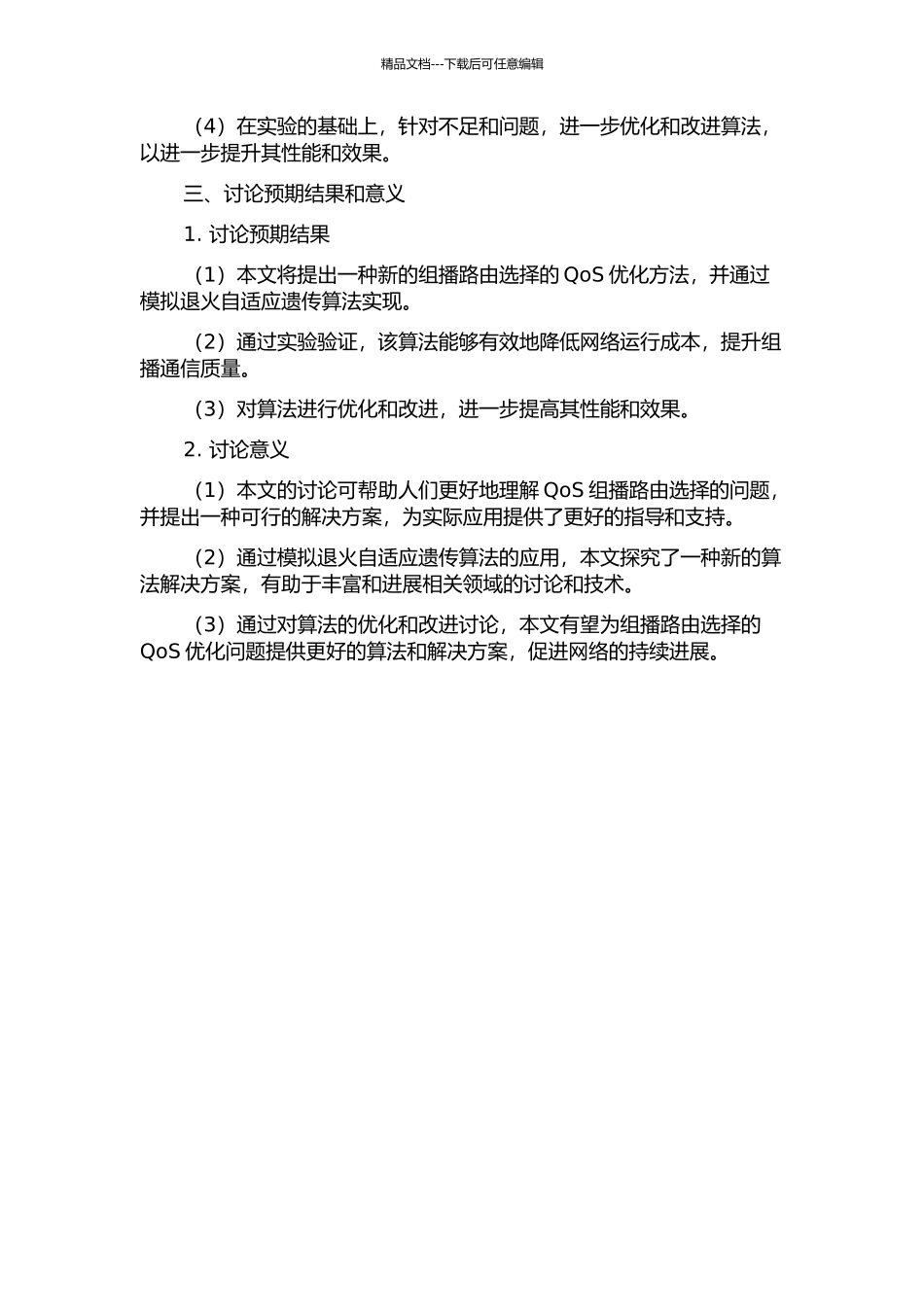 精品文档---下载后可任意编辑

（4）在实验的基础上，针对不足和问题，进一步优化和改进算法，以进一步提升其性能和效果。

三、讨论预期结果和意义

1. 讨论预期结果

（1）本文将提出一种新的组播路由选择的 QoS 优化方法，并通过模拟退火自适应遗传算法实现。

（2）通过实验验证，该算法能够有效地降低网络运行成本，提升组播通信质量。

（3）对算法进行优化和改进，进一步提高其性能和效果。

2. 讨论意义

（1）本文的讨论可帮助人们更好地理解 QoS 组播路由选择的问题，并提出一种可行的解决方案，为实际应用提供了更好的指导和支持。

（2）通过模拟退火自适应遗传算法的应用，本文探究了一种新的算法解决方案，有助于丰富和进展相关领域的讨论和技术。

（3）通过对算法的优化和改进讨论，本文有望为组播路由选择的 QoS 优化问题提供更好的算法和解决方案，促进网络的持续进展。